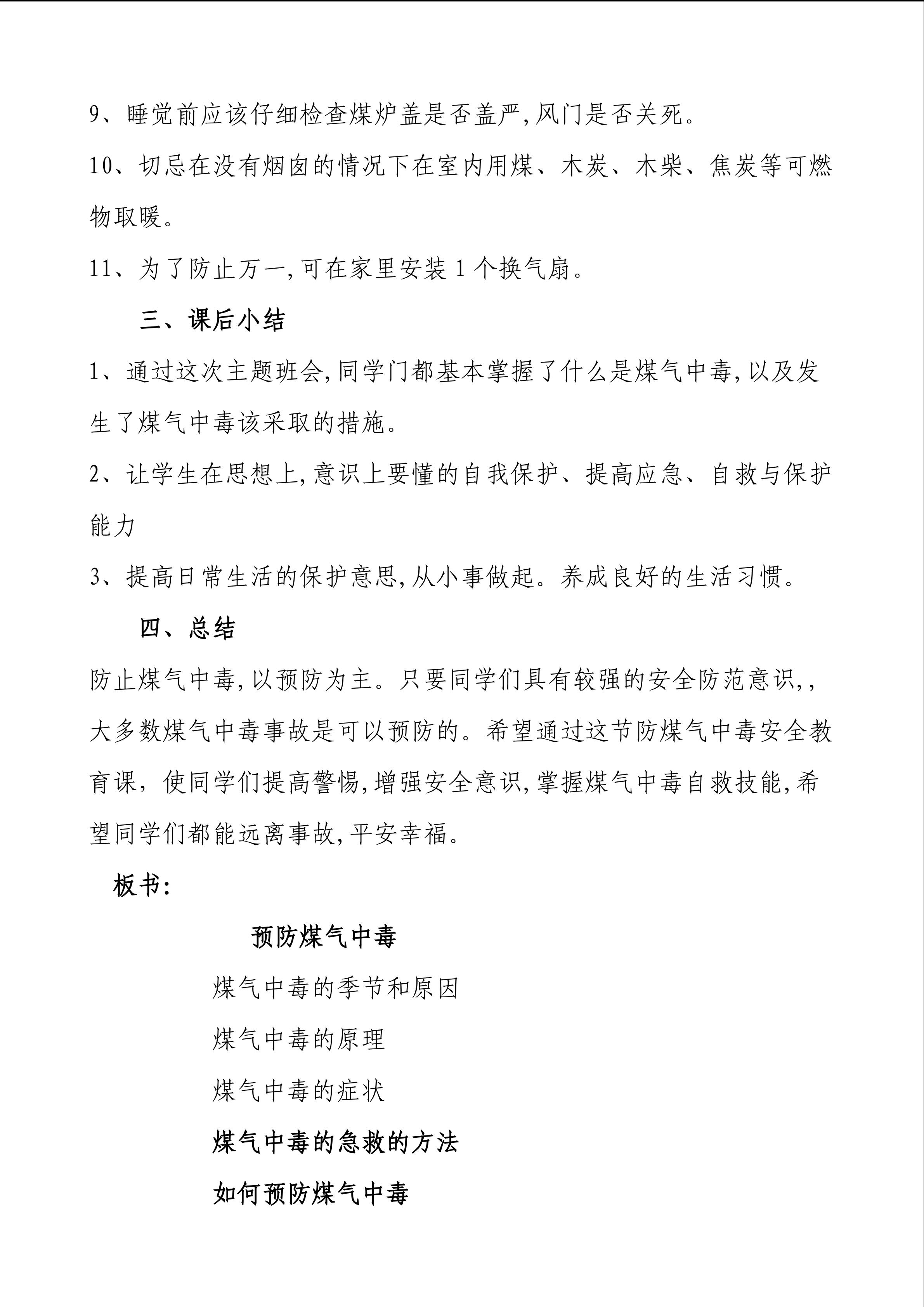 9、睡觉前应该仔细检查煤炉盖是否盖严,风门是否关死。

10、切忌在没有烟囱的情况下在室内用煤、木炭、木柴、焦炭等可燃物取暖。

11、为了防止万一,可在家里安装1个换气扇。

三、课后小结

1、通过这次主题班会,同学门都基本掌握了什么是煤气中毒,以及发生了煤气中毒该采取的措施。

2、让学生在思想上,意识上要懂的自我保护、提高应急、自救与保护能力

3、提高日常生活的保护意思,从小事做起。养成良好的生活习惯。

四、总结

防止煤气中毒,以预防为主。只要同学们具有较强的安全防范意识,,大多数煤气中毒事故是可以预防的。希望通过这节防煤气中毒安全教育课,使同学们提高警惕,增强安全意识,掌握煤气中毒自救技能,希望同学们都能远离事故,平安幸福。

板书:

预防煤气中毒

煤气中毒的季节和原因

煤气中毒的原理

煤气中毒的症状

煤气中毒的急救的方法

如何预防煤气中毒